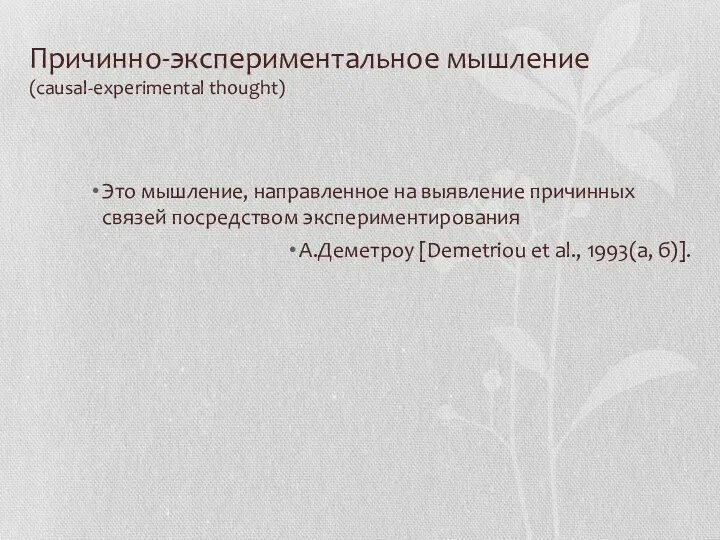 Причинно-экспериментальное мышление
(causal-experimental thought)

• Это мышление, направленное на выявление причинных связей посредством экспериментирования

• А.Деметроу [Demetriou et al., 1993(а, б)].